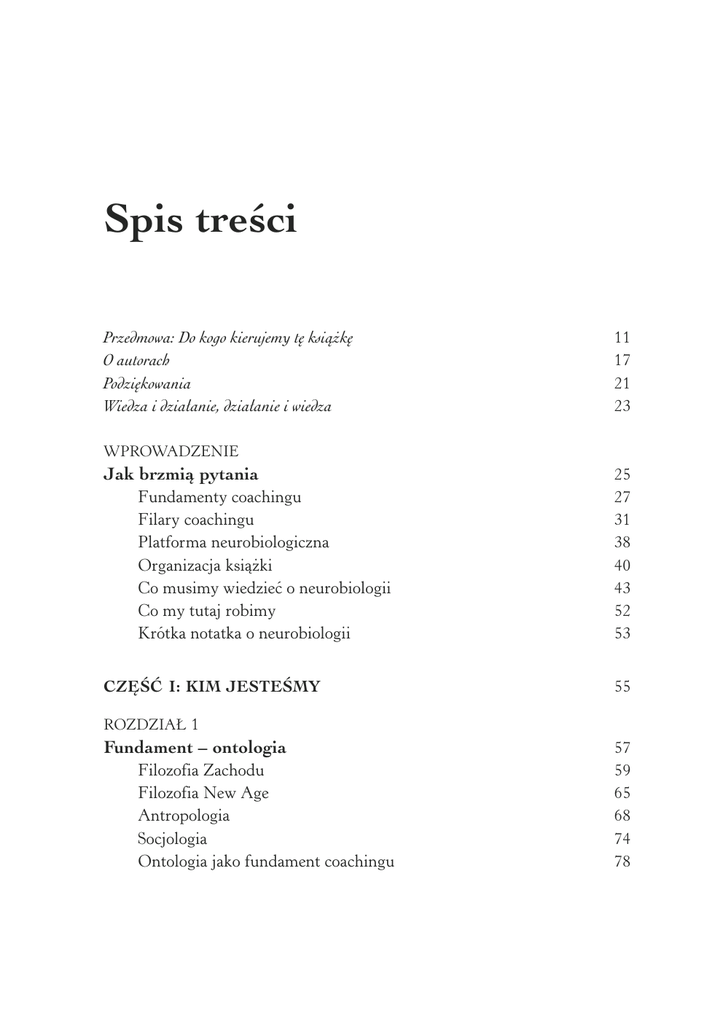 Spis treści

Przedmowa: Do kogo kierujemy tę książkę 11
O autorach 17
Podziękowania 21
Wiedza i działanie, działanie i wiedza 23

WPROWADZENIE
Jak brzmią pytania 25
Fundamenty coachingu 27
Filary coachingu 31
Platforma neurobiologiczna 38
Organizacja książki 40
Co musimy wiedzieć o neurobiologii 43
Co my tutaj robimy 52
Krótka notatka o neurobiologii 53

CZĘŚĆ I: KIM JESTEŚMY 55

ROZDZIAŁ 1
Fundament – ontologia 57
Filozofia Zachodu 59
Filozofia New Age 65
Antropologia 68
Socjologia 74
Ontologia jako fundament coachingu 78